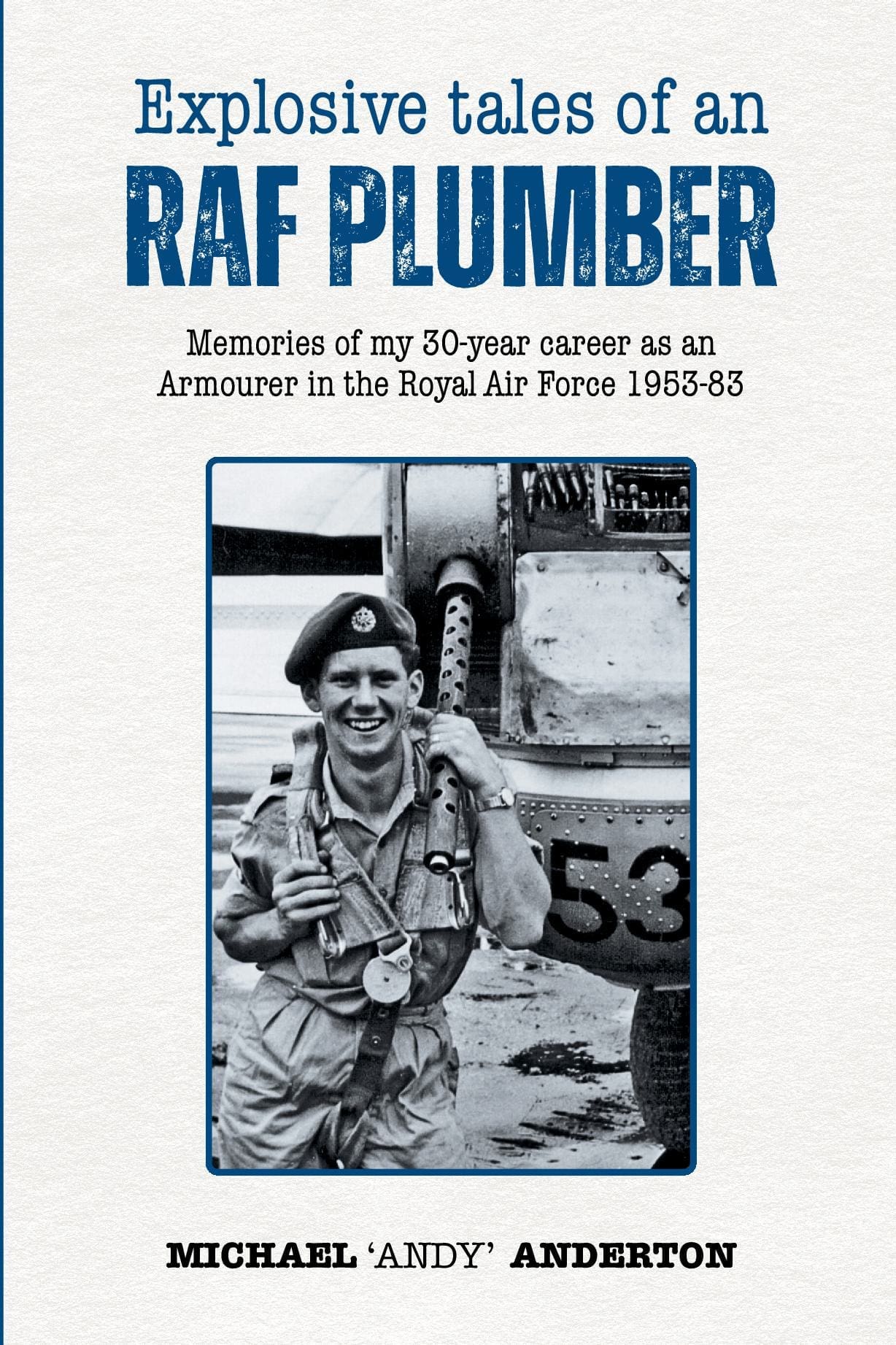 Explosive tales of an
RAF PLUMBER

Memories of my 30-year career as an Armourer in the Royal Air Force 1953-83

53

MICHAEL 'ANDY' ANDERTON